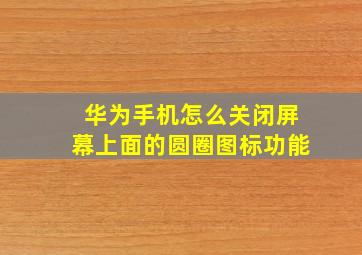 华为手机怎么关闭屏幕上面的圆圈图标功能